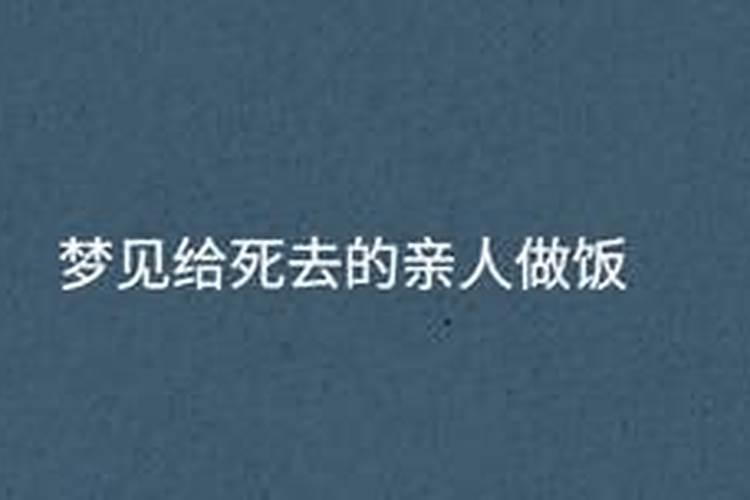 梦见给死去的亲人做饭